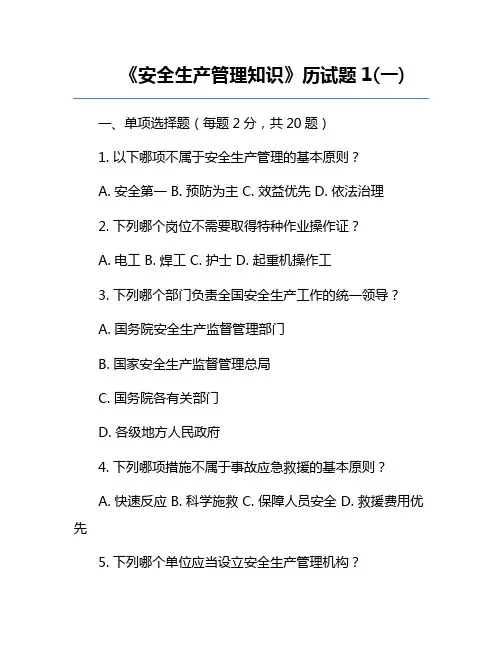 《安全生产管理知识》历试题 1(一)

一、单项选择题（每题 2 分，共 20 题）

1. 以下哪项不属于安全生产管理的基本原则？

A. 安全第一 B. 预防为主 C. 效益优先 D. 依法治理

2. 下列哪个岗位不需要取得特种作业操作证？

A. 电工 B. 焊工 C. 护士 D. 起重机操作工

3. 下列哪个部门负责全国安全生产工作的统一领导？

A. 国务院安全生产监督管理部门

B. 国家安全生产监督管理总局

C. 国务院各有关部门

D. 各级地方人民政府

4. 下列哪项措施不属于事故应急救援的基本原则？

A. 快速反应 B. 科学施救 C. 保障人员安全 D. 救援费用优先

5. 下列哪个单位应当设立安全生产管理机构？